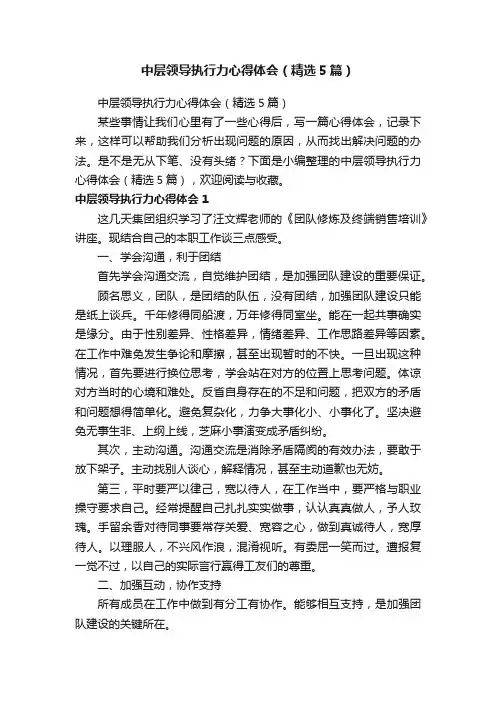 中层领导执行力心得体会（精选5篇）

中层领导执行力心得体会（精选5篇）

某些事情让我们心里有了一些心得后，写一篇心得体会，记录下来，这样可以帮助我们分析出现问题的原因，从而找出解决问题的办法。是不是无从下笔、没有头绪？下面是小编整理的中层领导执行力心得体会（精选5篇），欢迎阅读与收藏。

中层领导执行力心得体会1

这几天集团组织学习了汪文辉老师的《团队修炼及终端销售培训》讲座。现结合自己的本职工作谈三点感受。

一、学会沟通，利于团结

首先学会沟通交流，自觉维护团结，是加强团队建设的重要保证。

顾名思义，团队，是团结的队伍，没有团结，加强团队建设只能是纸上谈兵。千年修得同船渡，万年修得同室坐。能在一起共事确实是缘分。由于性别差异、性格差异，情绪差异、工作思路差异等因素。在工作中难免发生争论和摩擦，甚至出现暂时的不快。一旦出现这种情况，首先要进行换位思考，学会站在对方的位置上思考问题。体谅对方当时的心境和难处。反省自身存在的不足和问题，把双方的矛盾和问题想得简单化。避免复杂化，力争大事化小、小事化了。坚决避免无事生非、上纲上线，芝麻小事演变成矛盾纠纷。

其次，主动沟通。沟通交流是消除矛盾隔阂的有效办法，要敢于放下架子。主动找别人谈心，解释情况，甚至主动道歉也无妨。

第三，平时要严以律己，宽以待人，在工作当中，要严格与职业操守要求自己。经常提醒自己扎扎实实做事，认认真真做人，予人玫瑰。手留余香对待同事要常存关爱、宽容之心，做到真诚待人，宽厚待人。以理服人，不兴风作浪，混淆视听。有委屈一笑而过。遭报复一觉不过，以自己的实际言行赢得工友们的尊重。

二、加强互动，协作支持

所有成员在工作中做到有分工有协作。能够相互支持，是加强团队建设的关键所在。